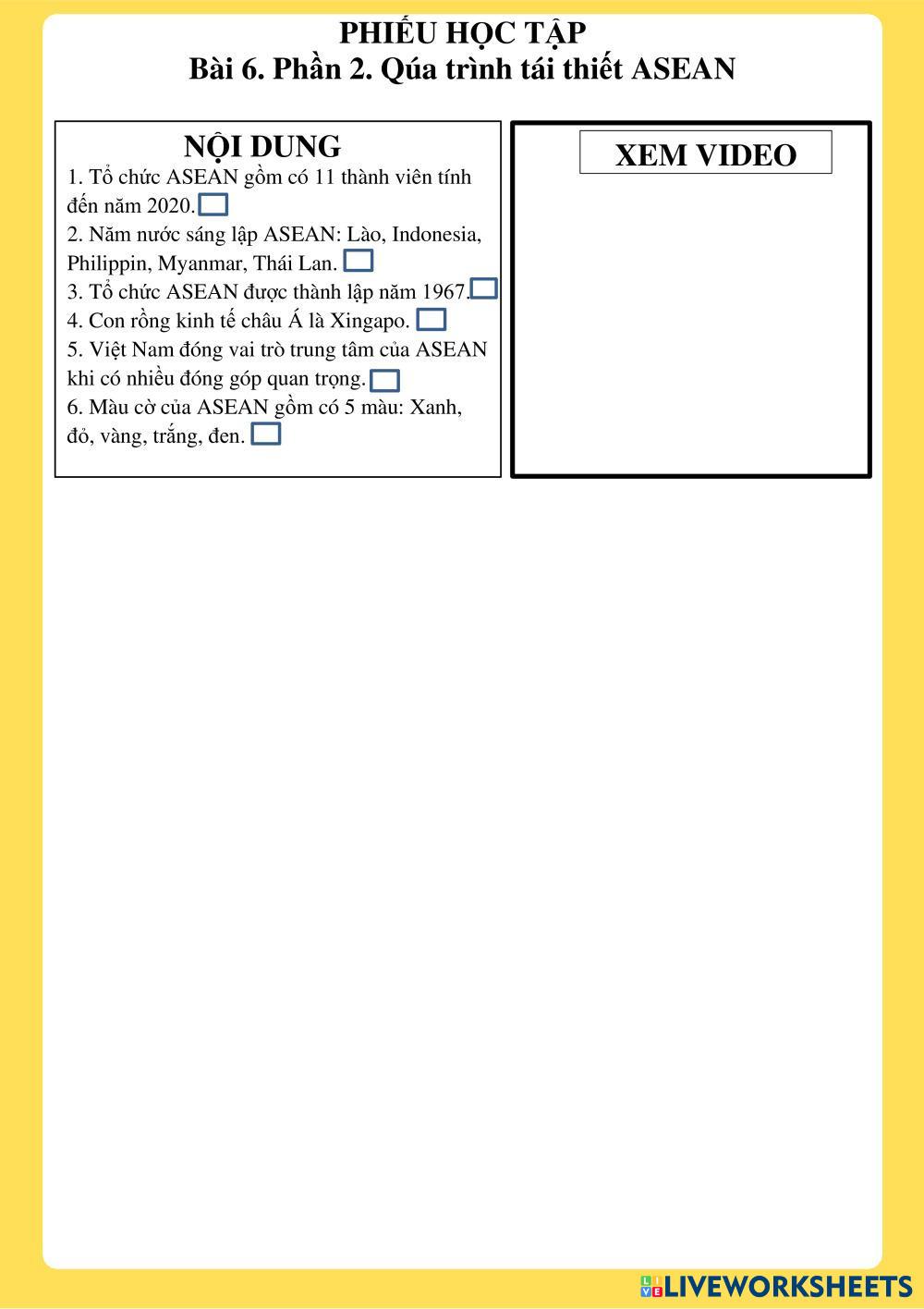 PHIẾU HỌC TẬP
Bài 6. Phần 2. Qúa trình tái thiết ASEAN

NỘI DUNG
1. Tổ chức ASEAN gồm có 11 thành viên tính đến năm 2020.
2. Năm nước sáng lập ASEAN: Lào, Indonesia, Philippin, Myanmar, Thái Lan.
3. Tổ chức ASEAN được thành lập năm 1967.
4. Con rồng kinh tế châu Á là Xingapo.
5. Việt Nam đóng vai trò trung tâm của ASEAN khi có nhiều đóng góp quan trọng.
6. Màu cờ của ASEAN gồm có 5 màu: Xanh, đỏ, vàng, trắng, đen.

XEM VIDEO

LIVEWORKSHEETS